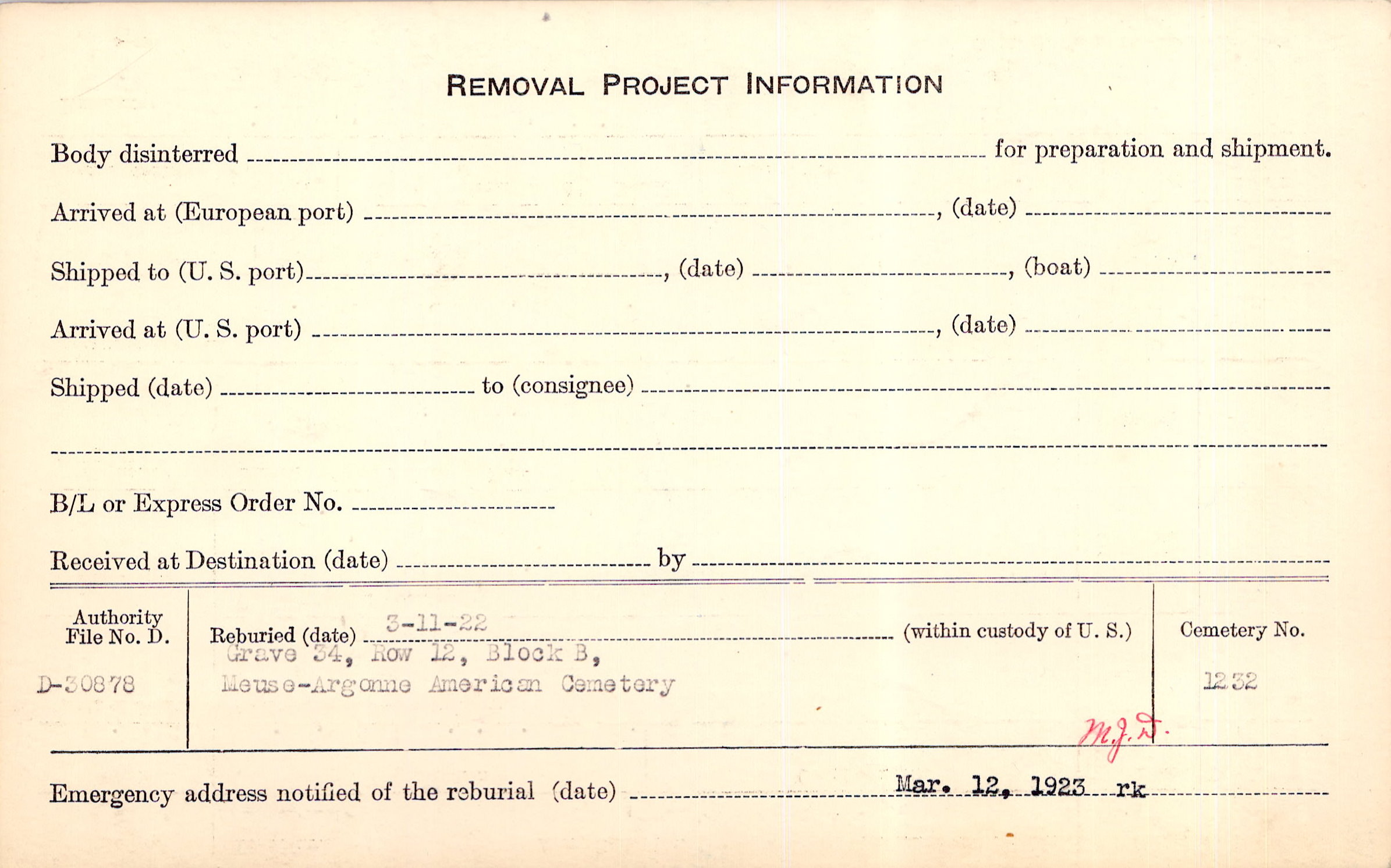 REMOVAL PROJECT INFORMATION

Body disinterred ____ for preparation and shipment.

Arrived at (European port) ____, (date) ____

Shipped to (U. S. port) ____, (date) ____, (boat) ____

Arrived at (U. S. port) ____, (date) ____

Shipped (date) ____ to (consignee) ____

____

B/L or Express Order No. ____

Received at Destination (date) ____ by ____

Authority
File No. D.

D-30878

Reburied (date) 3-11-22 (within custody of U. S.)
Grave 34, Row 12, Block B,
Meuse-Argonne American Cemetery

Cemetery No.

1232

M.J.D.

Emergency address notified of the reburial (date) Mar. 12, 1923 rk